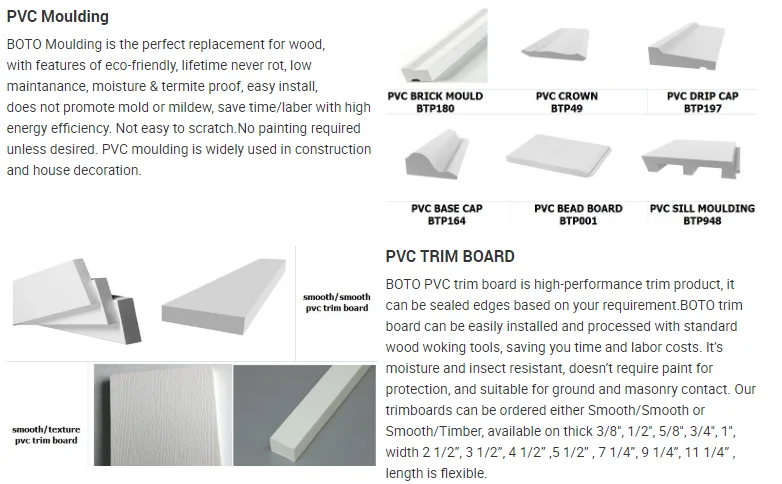 PVC Moulding

BOTO Moulding is the perfect replacement for wood, with features of eco-friendly, lifetime never rot, low maintanance, moisture & termite proof, easy install, does not promote mold or mildew, save time/laber with high energy efficiency. Not easy to scratch.No painting required unless desired. PVC moulding is widely used in construction and house decoration.

PVC BRICK MOULD
BTP180

PVC CROWN
BTP49

PVC DRIP CAP
BTP197

PVC BASE CAP
BTP164

PVC BEAD BOARD
BTP001

PVC SILL MOULDING
BTP948

smooth/smooth
pvc trim board

smooth/texture
pvc trim board

PVC TRIM BOARD

BOTO PVC trim board is high-performance trim product, it can be sealed edges based on your requirement.BOTO trim board can be easily installed and processed with standard wood woking tools, saving you time and labor costs. It's moisture and insect resistant, doesn't require paint for protection, and suitable for ground and masonry contact. Our trimboards can be ordered either Smooth/Smooth or Smooth/Timber, available on thick 3/8", 1/2", 5/8", 3/4", 1", width 2 1/2", 3 1/2", 4 1/2" ,5 1/2" , 7 1/4", 9 1/4", 11 1/4" , length is flexible.